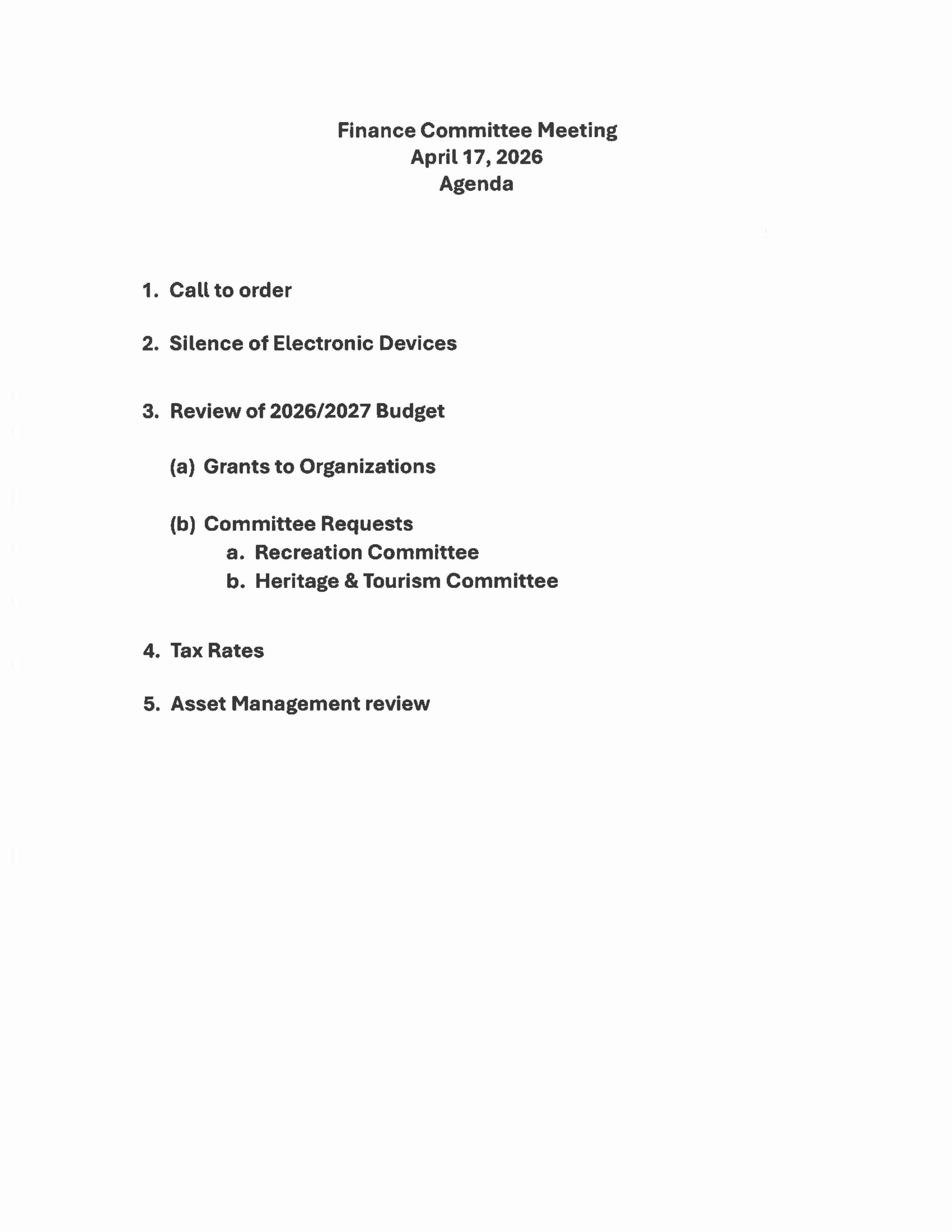 Finance Committee Meeting
April 17, 2026
Agenda

1. Call to order

2. Silence of Electronic Devices

3. Review of 2026/2027 Budget

(a) Grants to Organizations

(b) Committee Requests
a. Recreation Committee
b. Heritage & Tourism Committee

4. Tax Rates

5. Asset Management review